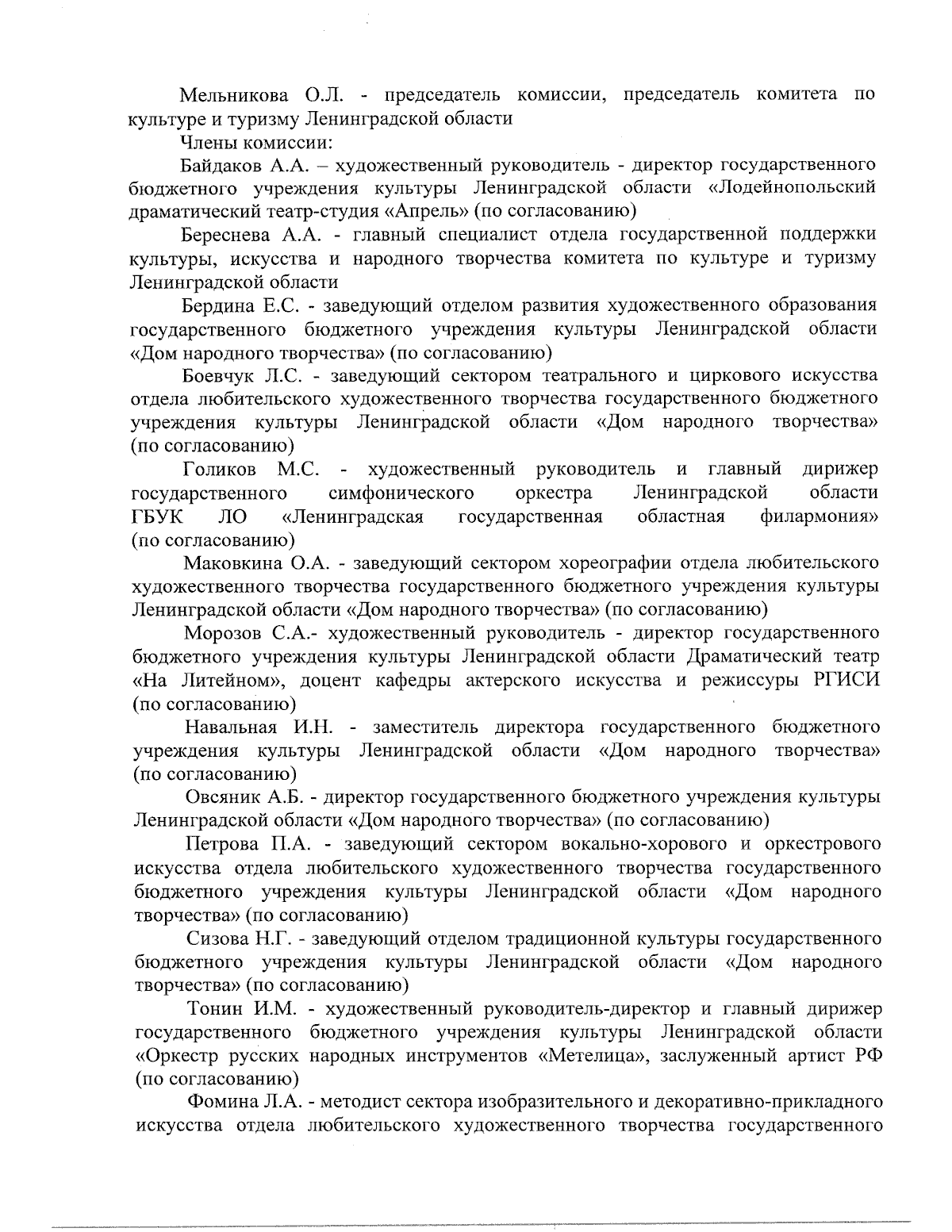 Мельникова О.Л. - председатель комиссии, председатель комитета по культуре и туризму Ленинградской области

Члены комиссии:

Байдаков А.А. – художественный руководитель - директор государственного бюджетного учреждения культуры Ленинградской области «Лодейнопольский драматический театр-студия «Апрель» (по согласованию)

Береснева А.А. - главный специалист отдела государственной поддержки культуры, искусства и народного творчества комитета по культуре и туризму Ленинградской области

Бердина Е.С. - заведующий отделом развития художественного образования государственного бюджетного учреждения культуры Ленинградской области «Дом народного творчества» (по согласованию)

Боевчук Л.С. - заведующий сектором театрального и циркового искусства отдела любительского художественного творчества государственного бюджетного учреждения культуры Ленинградской области «Дом народного творчества» (по согласованию)

Голиков М.С. - художественный руководитель и главный дирижер государственного симфонического оркестра Ленинградской области ГБУК ЛО «Ленинградская государственная областная филармония» (по согласованию)

Маковкина О.А. - заведующий сектором хореографии отдела любительского художественного творчества государственного бюджетного учреждения культуры Ленинградской области «Дом народного творчества» (по согласованию)

Морозов С.А.- художественный руководитель - директор государственного бюджетного учреждения культуры Ленинградской области Драматический театр «На Литейном», доцент кафедры актерского искусства и режиссуры РГИСИ (по согласованию)

Навальная И.Н. - заместитель директора государственного бюджетного учреждения культуры Ленинградской области «Дом народного творчества» (по согласованию)

Овсяник А.Б. - директор государственного бюджетного учреждения культуры Ленинградской области «Дом народного творчества» (по согласованию)

Петрова П.А. - заведующий сектором вокально-хорового и оркестрового искусства отдела любительского художественного творчества государственного бюджетного учреждения культуры Ленинградской области «Дом народного творчества» (по согласованию)

Сизова Н.Г. - заведующий отделом традиционной культуры государственного бюджетного учреждения культуры Ленинградской области «Дом народного творчества» (по согласованию)

Тонин И.М. - художественный руководитель-директор и главный дирижер государственного бюджетного учреждения культуры Ленинградской области «Оркестр русских народных инструментов «Метелица», заслуженный артист РФ (по согласованию)

Фомина Л.А. - методист сектора изобразительного и декоративно-прикладного искусства отдела любительского художественного творчества государственного